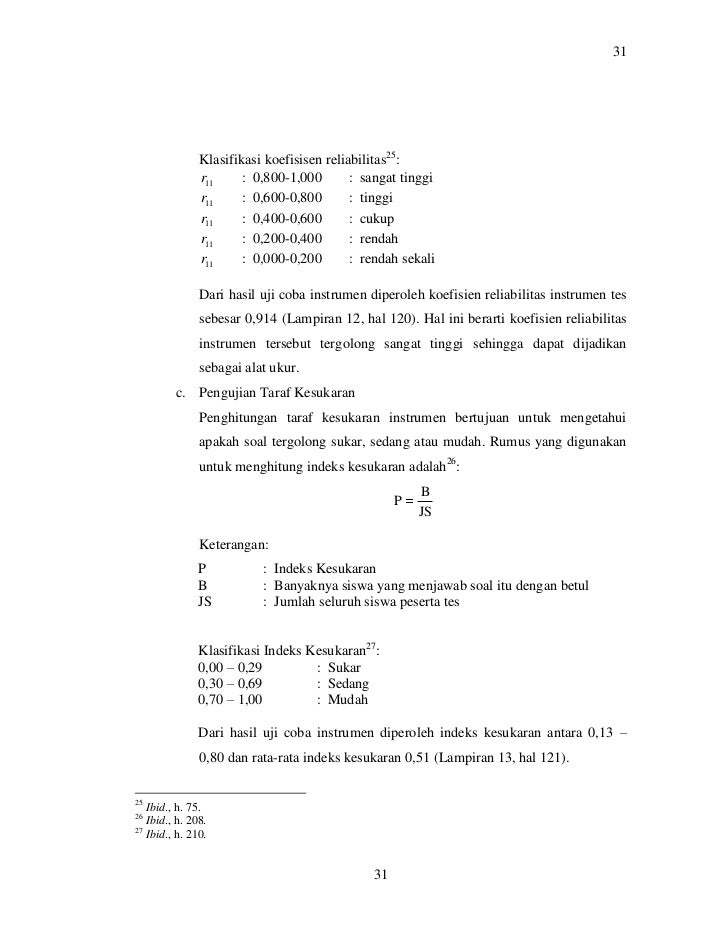 31

Klasifikasi koefisisen reliabilitas$^{25}$:
$r_{11}$ : 0,800-1,000 : sangat tinggi
$r_{11}$ : 0,600-0,800 : tinggi
$r_{11}$ : 0,400-0,600 : cukup
$r_{11}$ : 0,200-0,400 : rendah
$r_{11}$ : 0,000-0,200 : rendah sekali

Dari hasil uji coba instrumen diperoleh koefisien reliabilitas instrumen tes sebesar 0,914 (Lampiran 12, hal 120). Hal ini berarti koefisien reliabilitas instrumen tersebut tergolong sangat tinggi sehingga dapat dijadikan sebagai alat ukur.

c. Pengujian Taraf Kesukaran

Penghitungan taraf kesukaran instrumen bertujuan untuk mengetahui apakah soal tergolong sukar, sedang atau mudah. Rumus yang digunakan untuk menghitung indeks kesukaran adalah$^{26}$:

$P = \frac{B}{JS}$

Keterangan:
P : Indeks Kesukaran
B : Banyaknya siswa yang menjawab soal itu dengan betul
JS : Jumlah seluruh siswa peserta tes

Klasifikasi Indeks Kesukaran$^{27}$:
0,00 – 0,29 : Sukar
0,30 – 0,69 : Sedang
0,70 – 1,00 : Mudah

Dari hasil uji coba instrumen diperoleh indeks kesukaran antara 0,13 – 0,80 dan rata-rata indeks kesukaran 0,51 (Lampiran 13, hal 121).

$^{25}$ Ibid., h. 75.
$^{26}$ Ibid., h. 208.
$^{27}$ Ibid., h. 210.

31